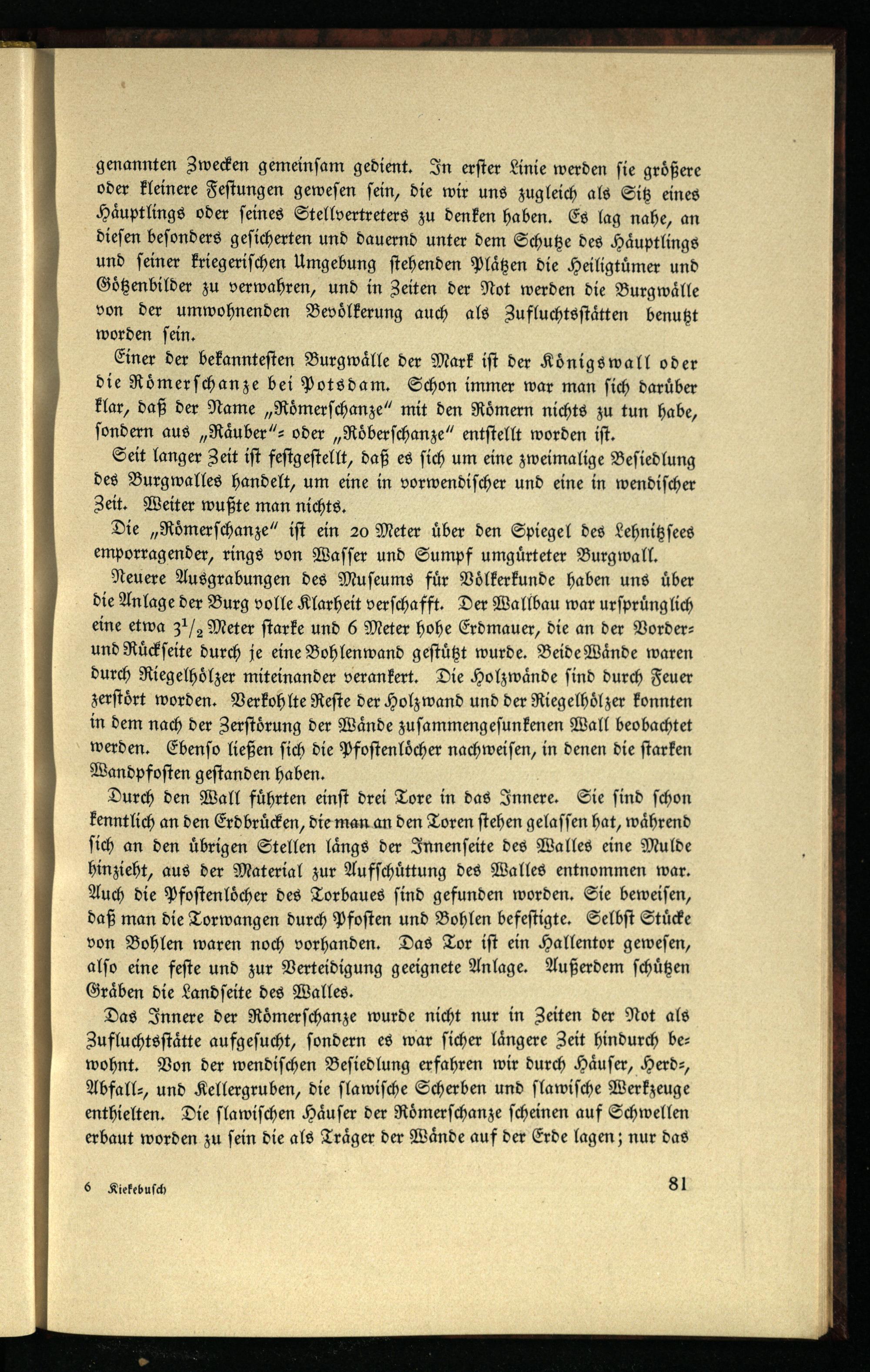 genannten Zwecken gemeinsam gedient. In erster Linie werden sie größere oder kleinere Festungen gewesen sein, die wir uns zugleich als Sitz eines Häuptlings oder seines Stellvertreters zu denken haben. Es lag nahe, an diesen besonders gesicherten und dauernd unter dem Schutze des Häuptlings und seiner kriegerischen Umgebung stehenden Plätzen die Heiligtümer und Götzenbilder zu verwahren, und in Zeiten der Not werden die Burgwälle von der umwohnenden Bevölkerung auch als Zufluchtsstätten benutzt worden sein.

Einer der bekanntesten Burgwälle der Mark ist der Königswall oder die Römerschanze bei Potsdam. Schon immer war man sich darüber klar, daß der Name „Römerschanze" mit den Römern nichts zu tun habe, sondern aus „Räuber"- oder „Röberschanze" entstellt worden ist.

Seit langer Zeit ist festgestellt, daß es sich um eine zweimalige Besiedlung des Burgwalles handelt, um eine in vorwendischer und eine in wendischer Zeit. Weiter wußte man nichts.

Die „Römerschanze" ist ein 20 Meter über den Spiegel des Lehnitzsees emporragender, rings von Wasser und Sumpf umgürteter Burgwall.

Neuere Ausgrabungen des Museums für Völkerkunde haben uns über die Anlage der Burg volle Klarheit verschafft. Der Wallbau war ursprünglich eine etwa $3^1/_2$ Meter starke und 6 Meter hohe Erdmauer, die an der Vorder- und Rückseite durch je eine Bohlenwand gestützt wurde. Beide Wände waren durch Riegelhölzer miteinander verankert. Die Holzwände sind durch Feuer zerstört worden. Verkohlte Reste der Holzwand und der Riegelhölzer konnten in dem nach der Zerstörung der Wände zusammengesunkenen Wall beobachtet werden. Ebenso ließen sich die Pfostenlöcher nachweisen, in denen die starken Wandpfosten gestanden haben.

Durch den Wall führten einst drei Tore in das Innere. Sie sind schon kenntlich an den Erdbrücken, die man an den Toren stehen gelassen hat, während sich an den übrigen Stellen längs der Innenseite des Walles eine Mulde hinzieht, aus der Material zur Aufschüttung des Walles entnommen war. Auch die Pfostenlöcher des Torbaues sind gefunden worden. Sie beweisen, daß man die Torwangen durch Pfosten und Bohlen befestigte. Selbst Stücke von Bohlen waren noch vorhanden. Das Tor ist ein Hallentor gewesen, also eine feste und zur Verteidigung geeignete Anlage. Außerdem schützen Gräben die Landseite des Walles.

Das Innere der Römerschanze wurde nicht nur in Zeiten der Not als Zufluchtsstätte aufgesucht, sondern es war sicher längere Zeit hindurch bewohnt. Von der wendischen Besiedlung erfahren wir durch Häuser, Herd-, Abfall-, und Kellergruben, die slawische Scherben und slawische Werkzeuge enthielten. Die slawischen Häuser der Römerschanze scheinen auf Schwellen erbaut worden zu sein die als Träger der Wände auf der Erde lagen; nur das

6 Kiekebusch 81